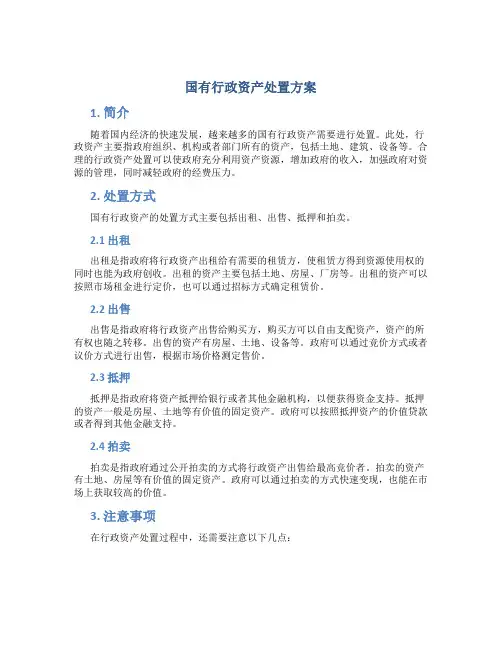 国有行政资产处置方案

1. 简介

随着国内经济的快速发展，越来越多的国有行政资产需要进行处置。此处，行政资产主要指政府组织、机构或者部门所有的资产，包括土地、建筑、设备等。合理的行政资产处置可以使政府充分利用资产资源，增加政府的收入，加强政府对资源的管理，同时减轻政府的经费压力。

2. 处置方式

国有行政资产的处置方式主要包括出租、出售、抵押和拍卖。

2.1 出租

出租是指政府将行政资产出租给有需要的租赁方，使租赁方得到资源使用权的同时也能为政府创收。出租的资产主要包括土地、房屋、厂房等。出租的资产可以按照市场租金进行定价，也可以通过招标方式确定租赁价。

2.2 出售

出售是指政府将行政资产出售给购买方，购买方可以自由支配资产，资产的所有权也随之转移。出售的资产有房屋、土地、设备等。政府可以通过竞价方式或者议价方式进行出售，根据市场价格测定售价。

2.3 抵押

抵押是指政府将资产抵押给银行或者其他金融机构，以便获得资金支持。抵押的资产一般是房屋、土地等有价值的固定资产。政府可以按照抵押资产的价值贷款或者得到其他金融支持。

2.4 拍卖

拍卖是指政府通过公开拍卖的方式将行政资产出售给最高竞价者。拍卖的资产有土地、房屋等有价值的固定资产。政府可以通过拍卖的方式快速变现，也能在市场上获取较高的价值。

3. 注意事项

在行政资产处置过程中，还需要注意以下几点：